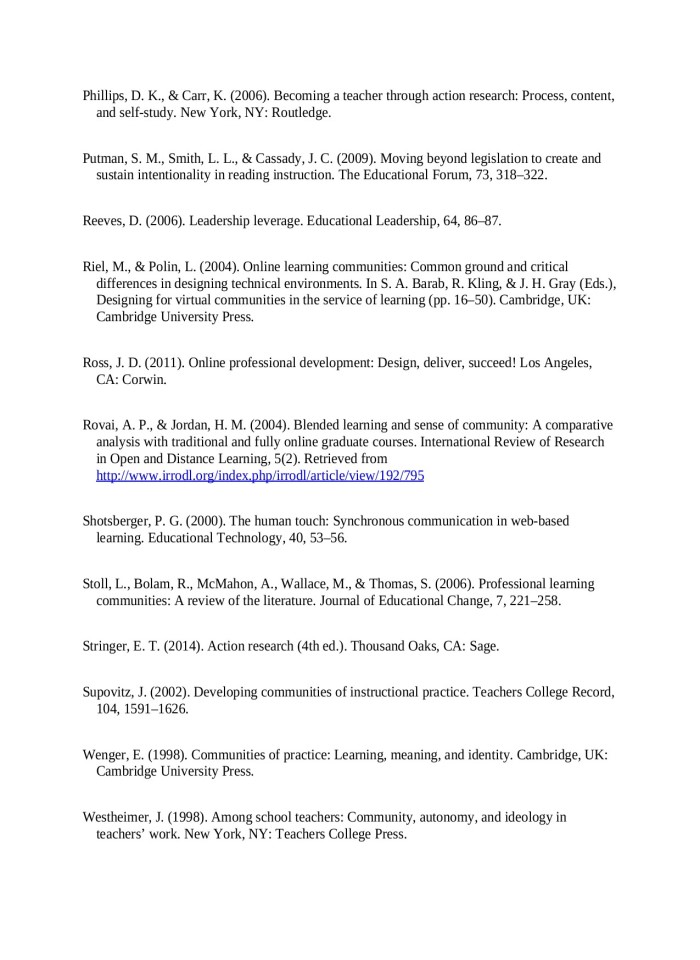 Phillips, D. K., & Carr, K. (2006). Becoming a teacher through action research: Process, content, and self-study. New York, NY: Routledge.

Putman, S. M., Smith, L. L., & Cassady, J. C. (2009). Moving beyond legislation to create and sustain intentionality in reading instruction. The Educational Forum, 73, 318–322.

Reeves, D. (2006). Leadership leverage. Educational Leadership, 64, 86–87.

Riel, M., & Polin, L. (2004). Online learning communities: Common ground and critical differences in designing technical environments. In S. A. Barab, R. Kling, & J. H. Gray (Eds.), Designing for virtual communities in the service of learning (pp. 16–50). Cambridge, UK: Cambridge University Press.

Ross, J. D. (2011). Online professional development: Design, deliver, succeed! Los Angeles, CA: Corwin.

Rovai, A. P., & Jordan, H. M. (2004). Blended learning and sense of community: A comparative analysis with traditional and fully online graduate courses. International Review of Research in Open and Distance Learning, 5(2). Retrieved from http://www.irrodl.org/index.php/irrodl/article/view/192/795

Shotsberger, P. G. (2000). The human touch: Synchronous communication in web-based learning. Educational Technology, 40, 53–56.

Stoll, L., Bolam, R., McMahon, A., Wallace, M., & Thomas, S. (2006). Professional learning communities: A review of the literature. Journal of Educational Change, 7, 221–258.

Stringer, E. T. (2014). Action research (4th ed.). Thousand Oaks, CA: Sage.

Supovitz, J. (2002). Developing communities of instructional practice. Teachers College Record, 104, 1591–1626.

Wenger, E. (1998). Communities of practice: Learning, meaning, and identity. Cambridge, UK: Cambridge University Press.

Westheimer, J. (1998). Among school teachers: Community, autonomy, and ideology in teachers' work. New York, NY: Teachers College Press.